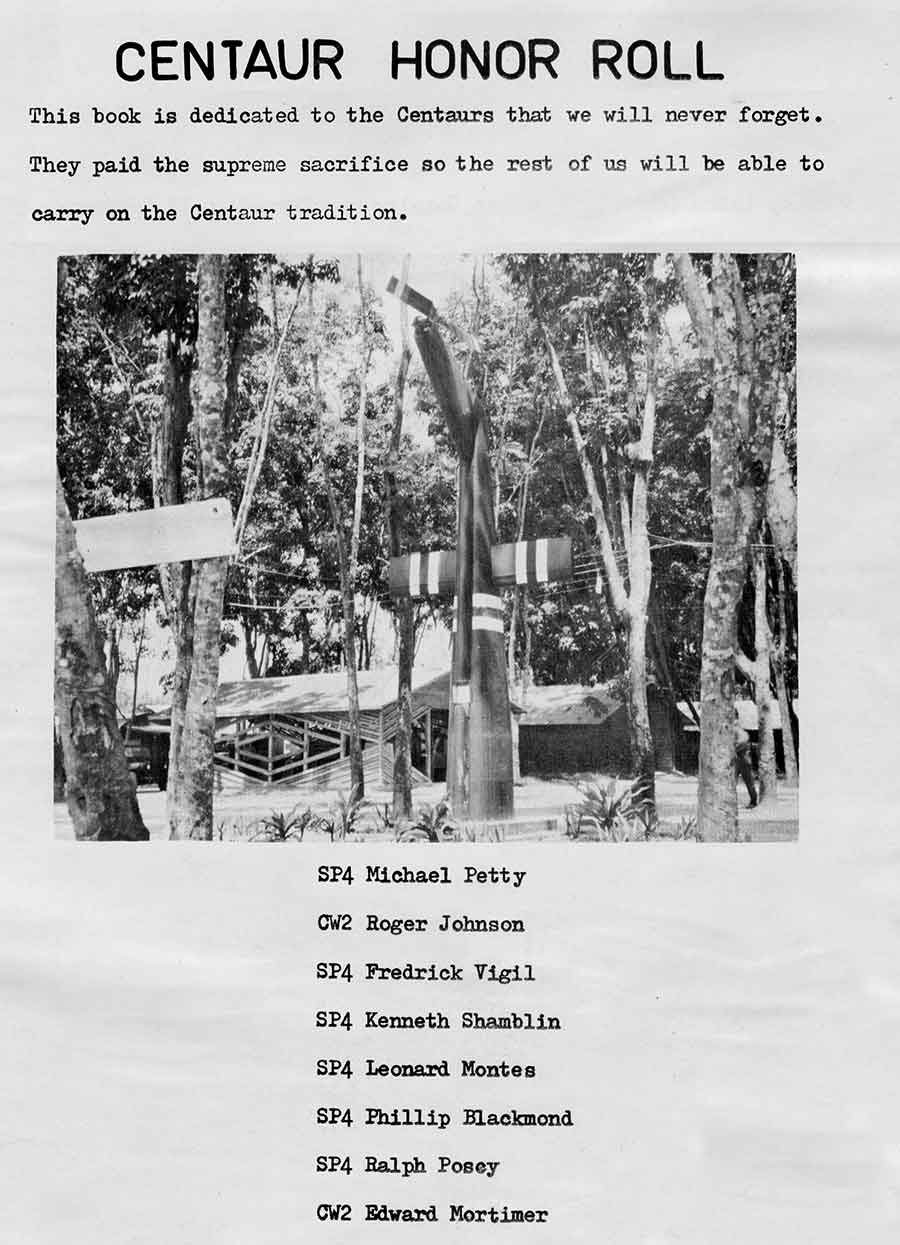 CENTAUR HONOR ROLL

This book is dedicated to the Centaurs that we will never forget. They paid the supreme sacrifice so the rest of us will be able to carry on the Centaur tradition.

SP4 Michael Petty

CW2 Roger Johnson

SP4 Fredrick Vigil

SP4 Kenneth Shamblin

SP4 Leonard Montes

SP4 Phillip Blackmond

SP4 Ralph Posey

CW2 Edward Mortimer